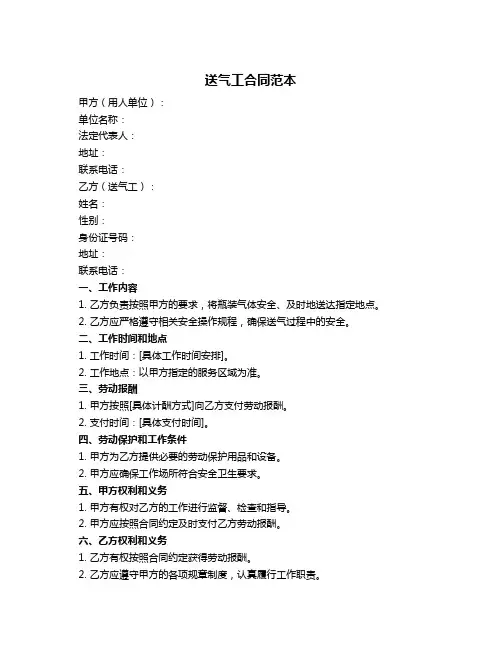 送气工合同范本

甲方（用人单位）：
单位名称：
法定代表人：
地址：
联系电话：
乙方（送气工）：
姓名：
性别：
身份证号码：
地址：
联系电话：

一、工作内容
1. 乙方负责按照甲方的要求，将瓶装气体安全、及时地送达指定地点。
2. 乙方应严格遵守相关安全操作规程，确保送气过程中的安全。

二、工作时间和地点
1. 工作时间：[具体工作时间安排]。
2. 工作地点：以甲方指定的服务区域为准。

三、劳动报酬
1. 甲方按照[具体计酬方式]向乙方支付劳动报酬。
2. 支付时间：[具体支付时间]。

四、劳动保护和工作条件
1. 甲方为乙方提供必要的劳动保护用品和设备。
2. 甲方应确保工作场所符合安全卫生要求。

五、甲方权利和义务
1. 甲方有权对乙方的工作进行监督、检查和指导。
2. 甲方应按照合同约定及时支付乙方劳动报酬。

六、乙方权利和义务
1. 乙方有权按照合同约定获得劳动报酬。
2. 乙方应遵守甲方的各项规章制度，认真履行工作职责。